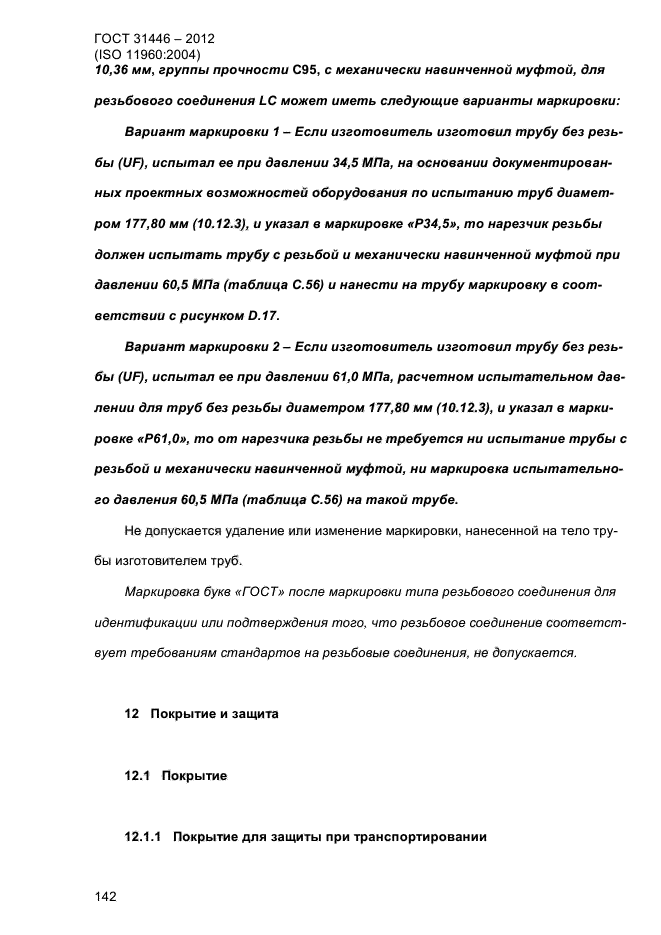 ГОСТ 31446 – 2012
(ISO 11960:2004)
10,36 мм, группы прочности С95, с механически навинченной муфтой, для резьбового соединения LC может иметь следующие варианты маркировки:

Вариант маркировки 1 – Если изготовитель изготовил трубу без резьбы (UF), испытал ее при давлении 34,5 МПа, на основании документированных проектных возможностей оборудования по испытанию труб диаметром 177,80 мм (10.12.3), и указал в маркировке «Р34,5», то нарезчик резьбы должен испытать трубу с резьбой и механически навинченной муфтой при давлении 60,5 МПа (таблица С.56) и нанести на трубу маркировку в соответствии с рисунком D.17.

Вариант маркировки 2 – Если изготовитель изготовил трубу без резьбы (UF), испытал ее при давлении 61,0 МПа, расчетном испытательном давлении для труб без резьбы диаметром 177,80 мм (10.12.3), и указал в маркировке «Р61,0», то от нарезчика резьбы не требуется ни испытание трубы с резьбой и механически навинченной муфтой, ни маркировка испытательного давления 60,5 МПа (таблица С.56) на такой трубе.

Не допускается удаление или изменение маркировки, нанесенной на тело трубы изготовителем труб.

Маркировка букв «ГОСТ» после маркировки типа резьбового соединения для идентификации или подтверждения того, что резьбовое соединение соответствует требованиям стандартов на резьбовые соединения, не допускается.

12 Покрытие и защита

12.1 Покрытие

12.1.1 Покрытие для защиты при транспортировании

142